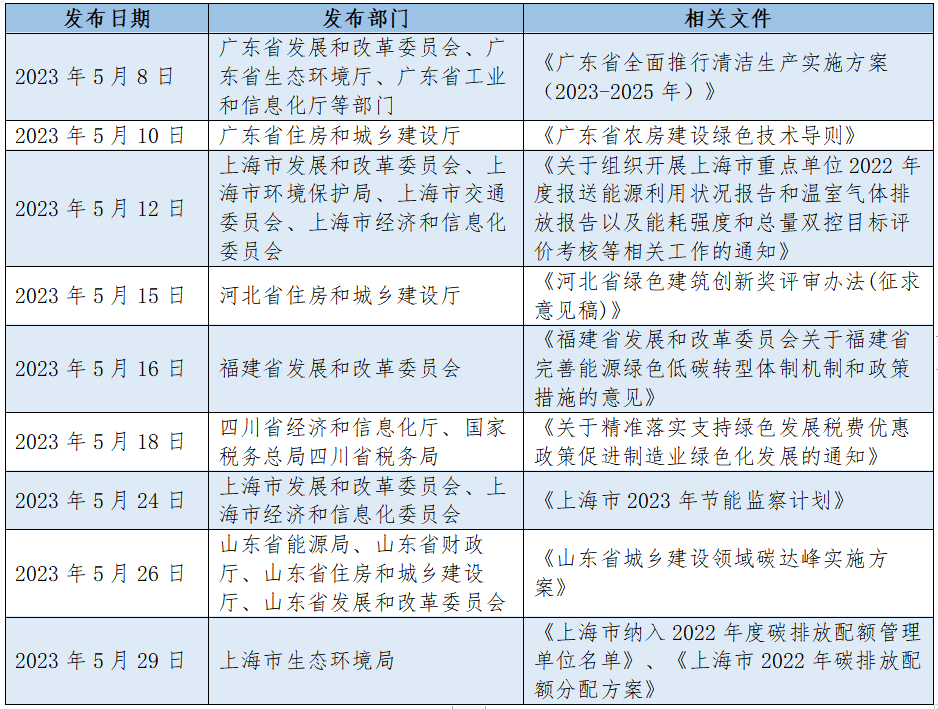 | 发布日期 | 发布部门 | 相关文件 |
|---|---|---|
| 2023 年 5 月 8 日 | 广东省发展和改革委员会、广东省生态环境厅、广东省工业和信息化厅等部门 | 《广东省全面推行清洁生产实施方案（2023-2025 年）》 |
| 2023 年 5 月 10 日 | 广东省住房和城乡建设厅 | 《广东省农房建设绿色技术导则》 |
| 2023 年 5 月 12 日 | 上海市发展和改革委员会、上海市环境保护局、上海市交通委员会、上海市经济和信息化委员会 | 《关于组织开展上海市重点单位 2022 年度报送能源利用状况报告和温室气体排放报告以及能耗强度和总量双控目标评价考核等相关工作的通知》 |
| 2023 年 5 月 15 日 | 河北省住房和城乡建设厅 | 《河北省绿色建筑创新奖评审办法(征求意见稿)》 |
| 2023 年 5 月 16 日 | 福建省发展和改革委员会 | 《福建省发展和改革委员会关于福建省完善能源绿色低碳转型体制机制和政策措施的意见》 |
| 2023 年 5 月 18 日 | 四川省经济和信息化厅、国家税务总局四川省税务局 | 《关于精准落实支持绿色发展税费优惠政策促进制造业绿色化发展的通知》 |
| 2023 年 5 月 24 日 | 上海市发展和改革委员会、上海市经济和信息化委员会 | 《上海市 2023 年节能监察计划》 |
| 2023 年 5 月 26 日 | 山东省能源局、山东省财政厅、山东省住房和城乡建设厅、山东省发展和改革委员会 | 《山东省城乡建设领域碳达峰实施方案》 |
| 2023 年 5 月 29 日 | 上海市生态环境局 | 《上海市纳入 2022 年度碳排放配额管理单位名单》、《上海市 2022 年碳排放配额分配方案》 |